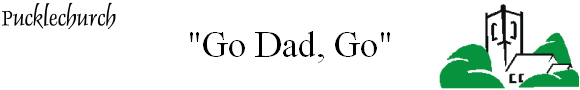 Pucklechurch

"Go Dad, Go"